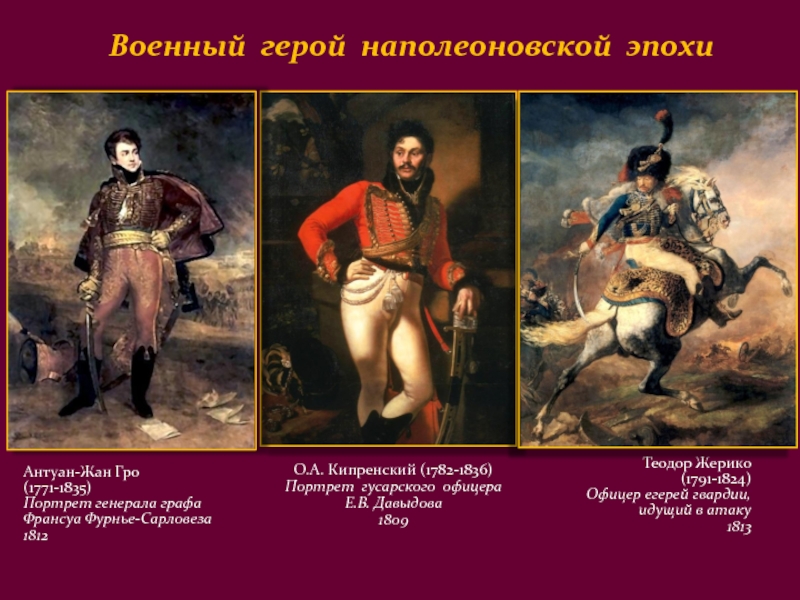 Военный герой наполеоновской эпохи

Антуан-Жан Гро
(1771-1835)
Портрет генерала графа Франсуа Фурнье-Сарловеза
1812

О.А. Кипренский (1782-1836)
Портрет гусарского офицера Е.В. Давыдова
1809

Теодор Жерико
(1791-1824)
Офицер егерей гвардии, идущий в атаку
1813